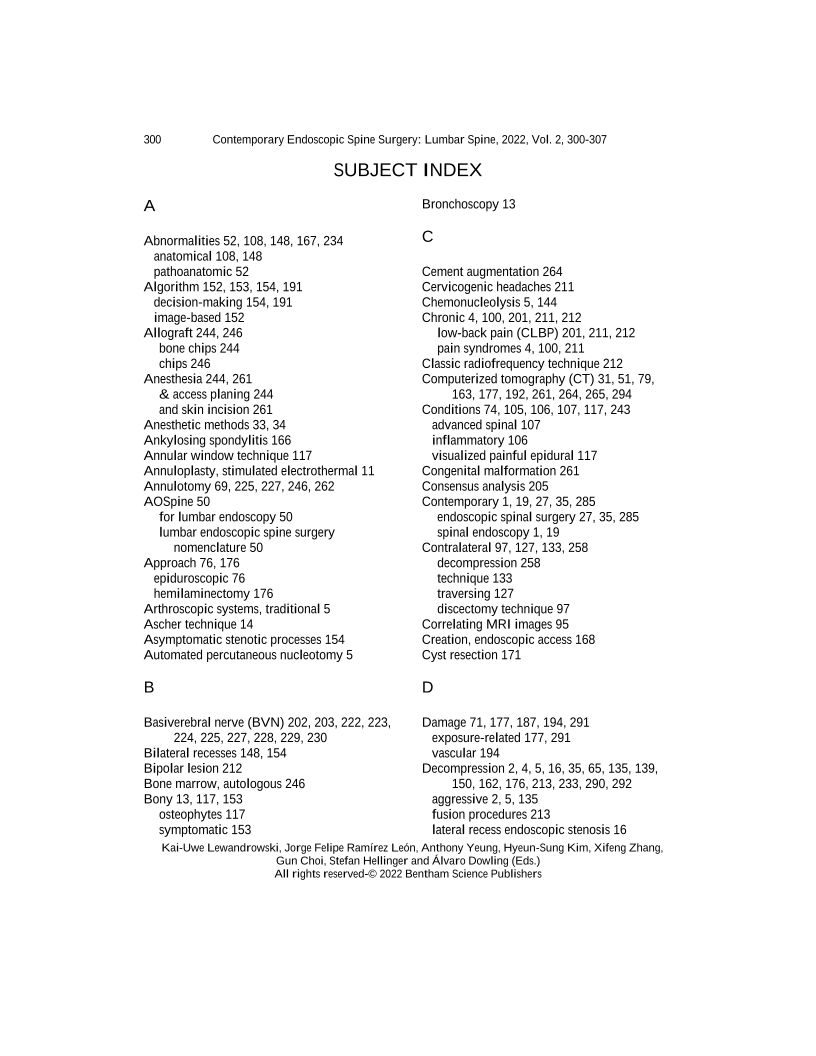 300 Contemporary Endoscopic Spine Surgery: Lumbar Spine, 2022, Vol. 2, 300-307

SUBJECT INDEX

A

Abnormalities 52, 108, 148, 167, 234
anatomical 108, 148
pathoanatomic 52
Algorithm 152, 153, 154, 191
decision-making 154, 191
image-based 152
Allograft 244, 246
bone chips 244
chips 246
Anesthesia 244, 261
& access planing 244
and skin incision 261
Anesthetic methods 33, 34
Ankylosing spondylitis 166
Annular window technique 117
Annuloplasty, stimulated electrothermal 11
Annulotomy 69, 225, 227, 246, 262
AOSpine 50
for lumbar endoscopy 50
lumbar endoscopic spine surgery nomenclature 50
Approach 76, 176
epiduroscopic 76
hemilaminectomy 176
Arthroscopic systems, traditional 5
Ascher technique 14
Asymptomatic stenotic processes 154
Automated percutaneous nucleotomy 5

B

Basiverebral nerve (BVN) 202, 203, 222, 223, 224, 225, 227, 228, 229, 230
Bilateral recesses 148, 154
Bipolar lesion 212
Bone marrow, autologous 246
Bony 13, 117, 153
osteophytes 117
symptomatic 153

Bronchoscopy 13

C

Cement augmentation 264
Cervicogenic headaches 211
Chemonucleolysis 5, 144
Chronic 4, 100, 201, 211, 212
low-back pain (CLBP) 201, 211, 212
pain syndromes 4, 100, 211
Classic radiofrequency technique 212
Computerized tomography (CT) 31, 51, 79, 163, 177, 192, 261, 264, 265, 294
Conditions 74, 105, 106, 107, 117, 243
advanced spinal 107
inflammatory 106
visualized painful epidural 117
Congenital malformation 261
Consensus analysis 205
Contemporary 1, 19, 27, 35, 285
endoscopic spinal surgery 27, 35, 285
spinal endoscopy 1, 19
Contralateral 97, 127, 133, 258
decompression 258
technique 133
traversing 127
discectomy technique 97
Correlating MRI images 95
Creation, endoscopic access 168
Cyst resection 171

D

Damage 71, 177, 187, 194, 291
exposure-related 177, 291
vascular 194
Decompression 2, 4, 5, 16, 35, 65, 135, 139, 150, 162, 176, 213, 233, 290, 292
aggressive 2, 5, 135
fusion procedures 213
lateral recess endoscopic stenosis 16

Kai-Uwe Lewandrowski, Jorge Felipe Ramírez León, Anthony Yeung, Hyeun-Sung Kim, Xifeng Zhang, Gun Choi, Stefan Hellinger and Álvaro Dowling (Eds.)
All rights reserved-© 2022 Bentham Science Publishers